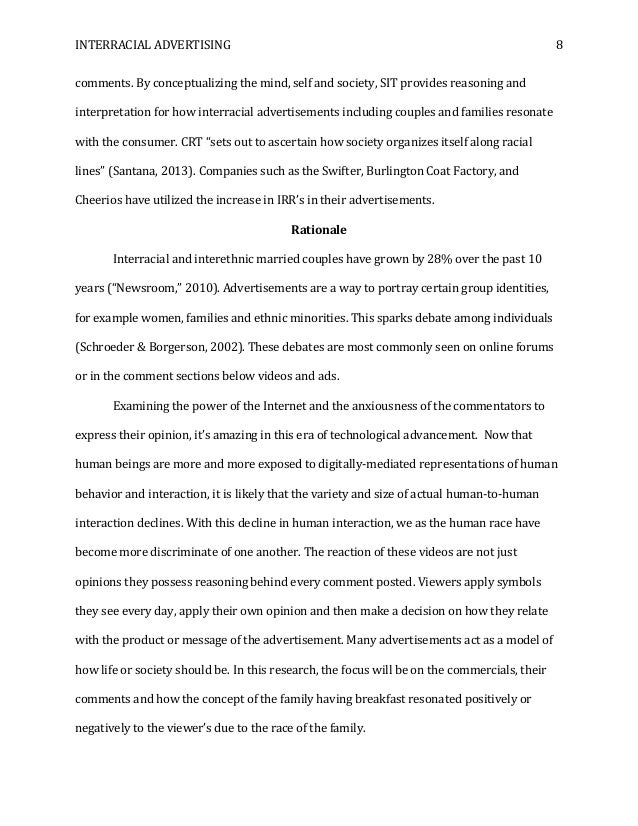 INTERRACIAL ADVERTISING 8

comments. By conceptualizing the mind, self and society, SIT provides reasoning and interpretation for how interracial advertisements including couples and families resonate with the consumer. CRT "sets out to ascertain how society organizes itself along racial lines" (Santana, 2013). Companies such as the Swifter, Burlington Coat Factory, and Cheerios have utilized the increase in IRR's in their advertisements.

Rationale

Interracial and interethnic married couples have grown by 28% over the past 10 years ("Newsroom," 2010). Advertisements are a way to portray certain group identities, for example women, families and ethnic minorities. This sparks debate among individuals (Schroeder & Borgerson, 2002). These debates are most commonly seen on online forums or in the comment sections below videos and ads.

Examining the power of the Internet and the anxiousness of the commentators to express their opinion, it's amazing in this era of technological advancement. Now that human beings are more and more exposed to digitally-mediated representations of human behavior and interaction, it is likely that the variety and size of actual human-to-human interaction declines. With this decline in human interaction, we as the human race have become more discriminate of one another. The reaction of these videos are not just opinions they possess reasoning behind every comment posted. Viewers apply symbols they see every day, apply their own opinion and then make a decision on how they relate with the product or message of the advertisement. Many advertisements act as a model of how life or society should be. In this research, the focus will be on the commercials, their comments and how the concept of the family having breakfast resonated positively or negatively to the viewer's due to the race of the family.